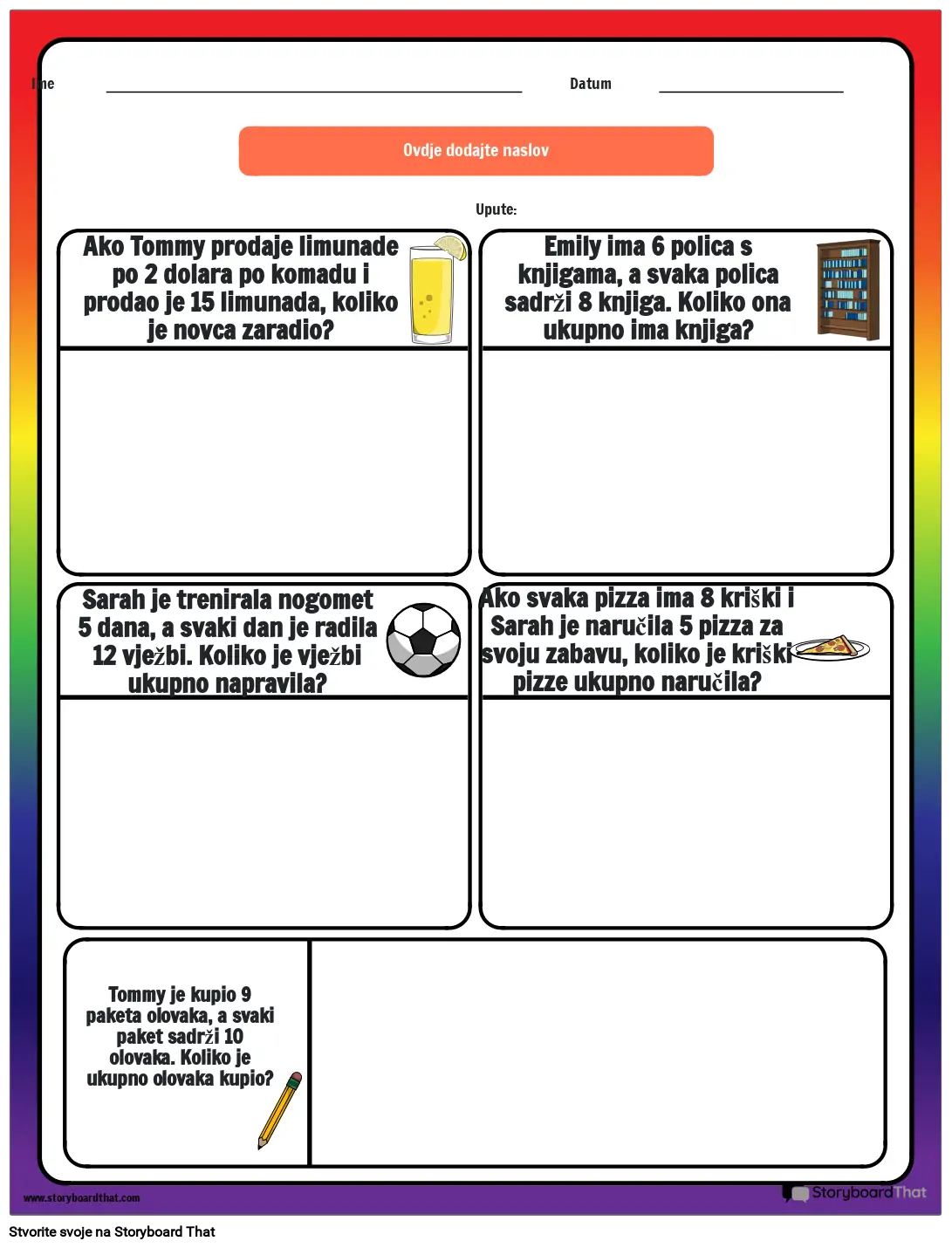 Ime

Datum

Ovdje dodajte naslov

Upute:

Ako Tommy prodaje limunade po 2 dolara po komadu i prodao je 15 limunada, koliko je novca zaradio?

Emily ima 6 polica s knjigama, a svaka polica sadrži 8 knjiga. Koliko ona ukupno ima knjiga?

Sarah je trenirala nogomet 5 dana, a svaki dan je radila 12 vježbi. Koliko je vježbi ukupno napravila?

Ako svaka pizza ima 8 kriški i Sarah je naručila 5 pizza za svoju zabavu, koliko je kriški pizze ukupno naručila?

Tommy je kupio 9 paketa olovaka, a svaki paket sadrži 10 olovaka. Koliko je ukupno olovaka kupio?

www.storyboardthat.com

StoryboardThat

Stvorite svoje na Storyboard That